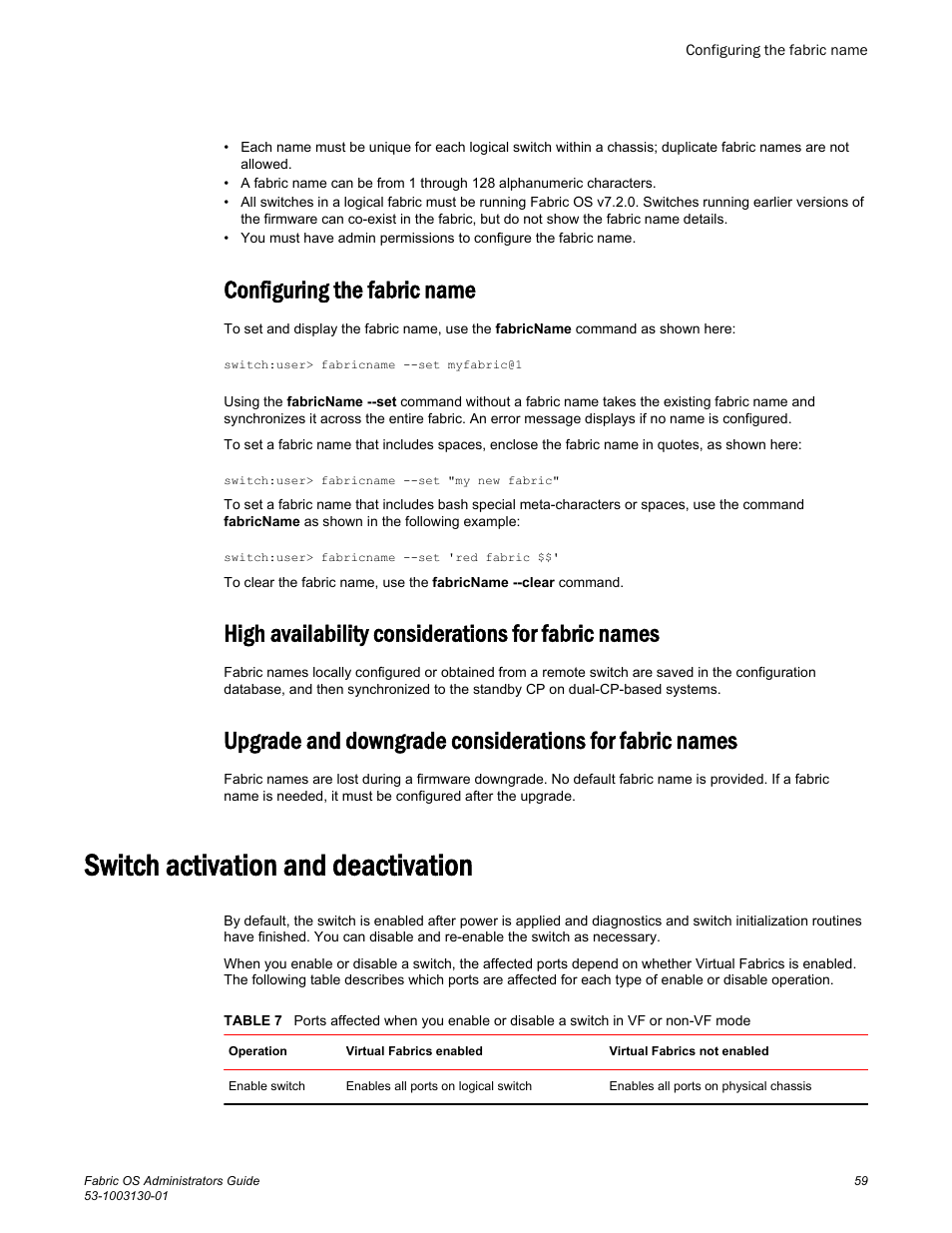 Configuring the fabric name

• Each name must be unique for each logical switch within a chassis; duplicate fabric names are not allowed.
• A fabric name can be from 1 through 128 alphanumeric characters.
• All switches in a logical fabric must be running Fabric OS v7.2.0. Switches running earlier versions of the firmware can co-exist in the fabric, but do not show the fabric name details.
• You must have admin permissions to configure the fabric name.

Configuring the fabric name

To set and display the fabric name, use the fabricName command as shown here:

switch:user> fabricname --set myfabric@1

Using the fabricName --set command without a fabric name takes the existing fabric name and synchronizes it across the entire fabric. An error message displays if no name is configured.

To set a fabric name that includes spaces, enclose the fabric name in quotes, as shown here:

switch:user> fabricname --set "my new fabric"

To set a fabric name that includes bash special meta-characters or spaces, use the command fabricName as shown in the following example:

switch:user> fabricname --set 'red fabric $$'

To clear the fabric name, use the fabricName --clear command.

High availability considerations for fabric names

Fabric names locally configured or obtained from a remote switch are saved in the configuration database, and then synchronized to the standby CP on dual-CP-based systems.

Upgrade and downgrade considerations for fabric names

Fabric names are lost during a firmware downgrade. No default fabric name is provided. If a fabric name is needed, it must be configured after the upgrade.

Switch activation and deactivation

By default, the switch is enabled after power is applied and diagnostics and switch initialization routines have finished. You can disable and re-enable the switch as necessary.

When you enable or disable a switch, the affected ports depend on whether Virtual Fabrics is enabled. The following table describes which ports are affected for each type of enable or disable operation.

TABLE 7 Ports affected when you enable or disable a switch in VF or non-VF mode

| Operation | Virtual Fabrics enabled | Virtual Fabrics not enabled |
|---|---|---|
| Enable switch | Enables all ports on logical switch | Enables all ports on physical chassis |

Fabric OS Administrators Guide
53-1003130-01
59